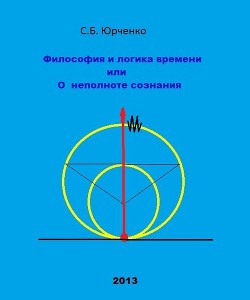 С.Б. Юрченко

Философия и логика времени
или
О неполноте сознания

2013